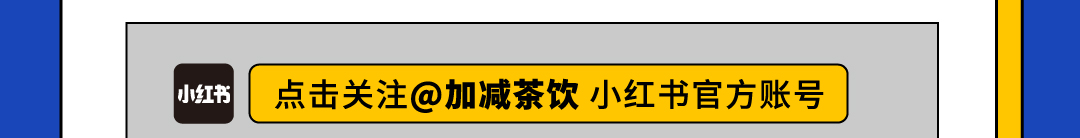 小红书

点击关注@加减茶饮 小红书官方账号